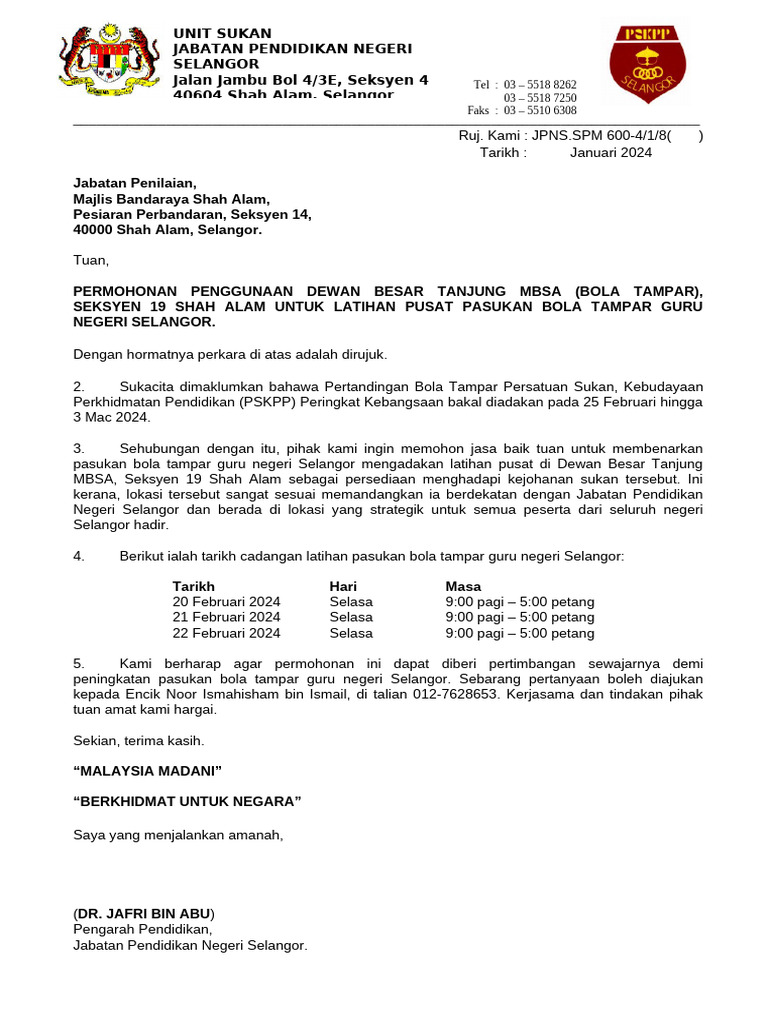 UNIT SUKAN
JABATAN PENDIDIKAN NEGERI SELANGOR
Jalan Jambu Bol 4/3E, Seksyen 4
40604 Shah Alam, Selangor

Tel : 03 – 5518 8262
03 – 5518 7250
Faks : 03 – 5510 6308

PSKPP
SELANGOR

Ruj. Kami : JPNS.SPM 600-4/1/8( )
Tarikh : Januari 2024

Jabatan Penilaian,
Majlis Bandaraya Shah Alam,
Pesiaran Perbandaran, Seksyen 14,
40000 Shah Alam, Selangor.

Tuan,

PERMOHONAN PENGGUNAAN DEWAN BESAR TANJUNG MBSA (BOLA TAMPAR), SEKSYEN 19 SHAH ALAM UNTUK LATIHAN PUSAT PASUKAN BOLA TAMPAR GURU NEGERI SELANGOR.

Dengan hormatnya perkara di atas adalah dirujuk.

2. Sukacita dimaklumkan bahawa Pertandingan Bola Tampar Persatuan Sukan, Kebudayaan Perkhidmatan Pendidikan (PSKPP) Peringkat Kebangsaan bakal diadakan pada 25 Februari hingga 3 Mac 2024.

3. Sehubungan dengan itu, pihak kami ingin memohon jasa baik tuan untuk membenarkan pasukan bola tampar guru negeri Selangor mengadakan latihan pusat di Dewan Besar Tanjung MBSA, Seksyen 19 Shah Alam sebagai persediaan menghadapi kejohanan sukan tersebut. Ini kerana, lokasi tersebut sangat sesuai memandangkan ia berdekatan dengan Jabatan Pendidikan Negeri Selangor dan berada di lokasi yang strategik untuk semua peserta dari seluruh negeri Selangor hadir.

4. Berikut ialah tarikh cadangan latihan pasukan bola tampar guru negeri Selangor:

| Tarikh | Hari | Masa |
|---|---|---|
| 20 Februari 2024 | Selasa | 9:00 pagi – 5:00 petang |
| 21 Februari 2024 | Selasa | 9:00 pagi – 5:00 petang |
| 22 Februari 2024 | Selasa | 9:00 pagi – 5:00 petang |

5. Kami berharap agar permohonan ini dapat diberi pertimbangan sewajarnya demi peningkatan pasukan bola tampar guru negeri Selangor. Sebarang pertanyaan boleh diajukan kepada Encik Noor Ismahisham bin Ismail, di talian 012-7628653. Kerjasama dan tindakan pihak tuan amat kami hargai.

Sekian, terima kasih.

“MALAYSIA MADANI”

“BERKHIDMAT UNTUK NEGARA”

Saya yang menjalankan amanah,

(DR. JAFRI BIN ABU)
Pengarah Pendidikan,
Jabatan Pendidikan Negeri Selangor.